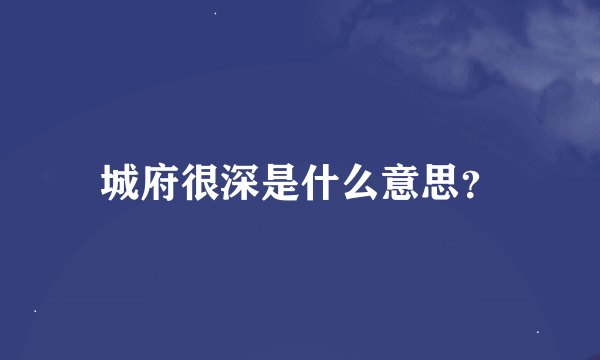 城府很深是什么意思?